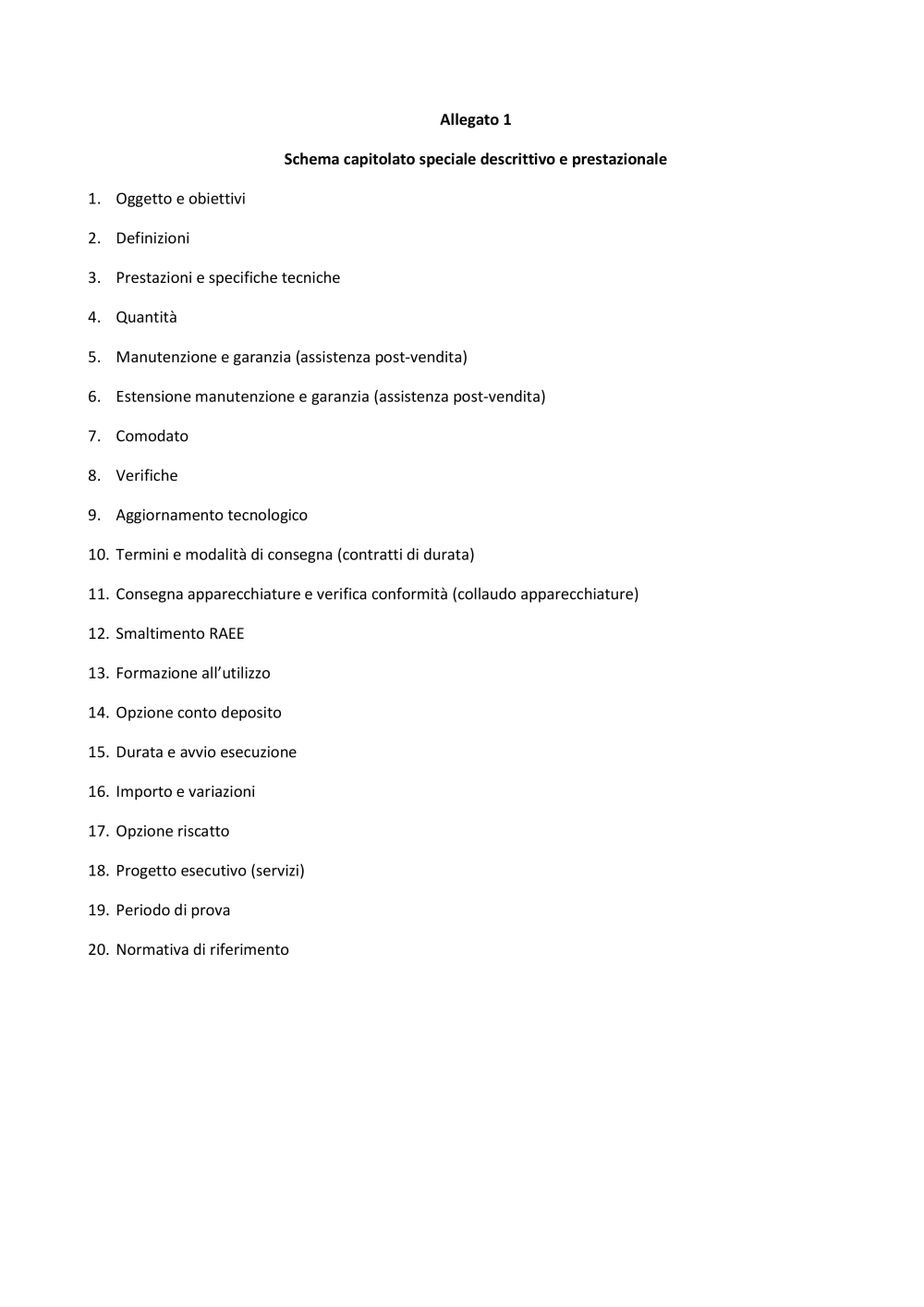 Allegato 1

Schema capitolato speciale descrittivo e prestazionale

1. Oggetto e obiettivi
2. Definizioni
3. Prestazioni e specifiche tecniche
4. Quantità
5. Manutenzione e garanzia (assistenza post-vendita)
6. Estensione manutenzione e garanzia (assistenza post-vendita)
7. Comodato
8. Verifiche
9. Aggiornamento tecnologico
10. Termini e modalità di consegna (contratti di durata)
11. Consegna apparecchiature e verifica conformità (collaudo apparecchiature)
12. Smaltimento RAEE
13. Formazione all'utilizzo
14. Opzione conto deposito
15. Durata e avvio esecuzione
16. Importo e variazioni
17. Opzione riscatto
18. Progetto esecutivo (servizi)
19. Periodo di prova
20. Normativa di riferimento